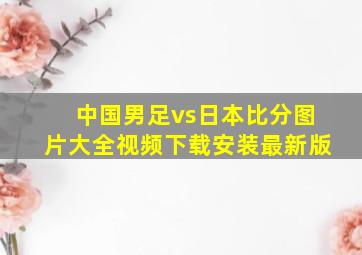 中国男足vs日本比分图片大全视频下载安装最新版